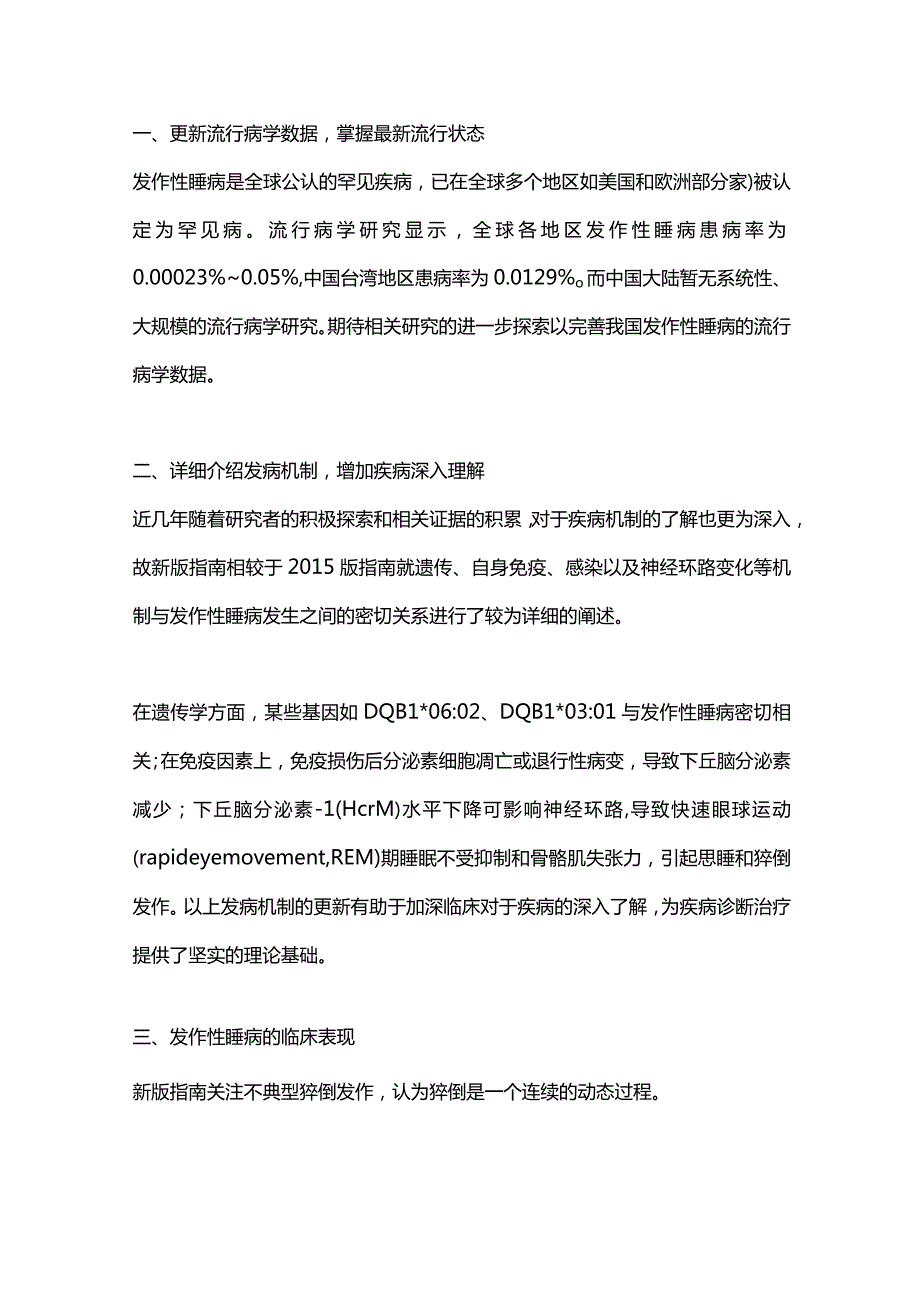 一、更新流行病学数据，掌握最新流行状态

发作性睡病是全球公认的罕见疾病，已在全球多个地区如美国和欧洲部分家)被认定为罕见病。流行病学研究显示，全球各地区发作性睡病患病率为0.00023%~0.05%,中国台湾地区患病率为0.0129%。而中国大陆暂无系统性、大规模的流行病学研究。期待相关研究的进一步探索以完善我国发作性睡病的流行病学数据。

二、详细介绍发病机制，增加疾病深入理解

近几年随着研究者的积极探索和相关证据的积累 对于疾病机制的了解也更为深入，故新版指南相较于2015版指南就遗传、自身免疫、感染以及神经环路变化等机制与发作性睡病发生之间的密切关系进行了较为详细的阐述。

在遗传学方面，某些基因如DQB1*06:02、DQB1*03:01与发作性睡病密切相关；在免疫因素上，免疫损伤后分泌素细胞凋亡或退行性病变，导致下丘脑分泌素减少；下丘脑分泌素-1(HcrM)水平下降可影响神经环路,导致快速眼球运动(rapideyemovement,REM)期睡眠不受抑制和骨骼肌失张力，引起思睡和猝倒发作。以上发病机制的更新有助于加深临床对于疾病的深入了解，为疾病诊断治疗提供了坚实的理论基础。

三、发作性睡病的临床表现

新版指南关注不典型猝倒发作，认为猝倒是一个连续的动态过程。